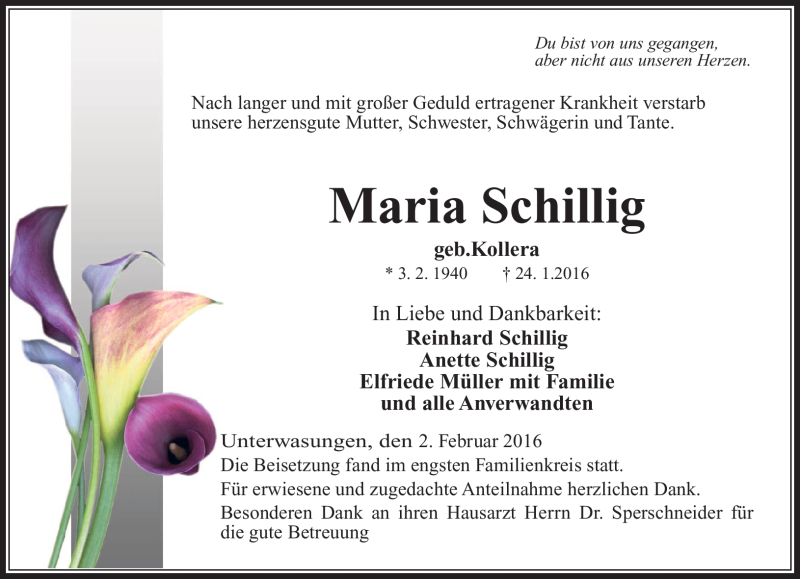 Du bist von uns gegangen,
aber nicht aus unseren Herzen.

Nach langer und mit großer Geduld ertragener Krankheit verstarb unsere herzensgute Mutter, Schwester, Schwägerin und Tante.

Maria Schillig

geb.Kollera

* 3. 2. 1940 † 24. 1.2016

In Liebe und Dankbarkeit:

Reinhard Schillig
Anette Schillig
Elfriede Müller mit Familie
und alle Anverwandten

Unterwasungen, den 2. Februar 2016
Die Beisetzung fand im engsten Familienkreis statt.
Für erwiesene und zugedachte Anteilnahme herzlichen Dank.
Besonderen Dank an ihren Hausarzt Herrn Dr. Sperschneider für die gute Betreuung